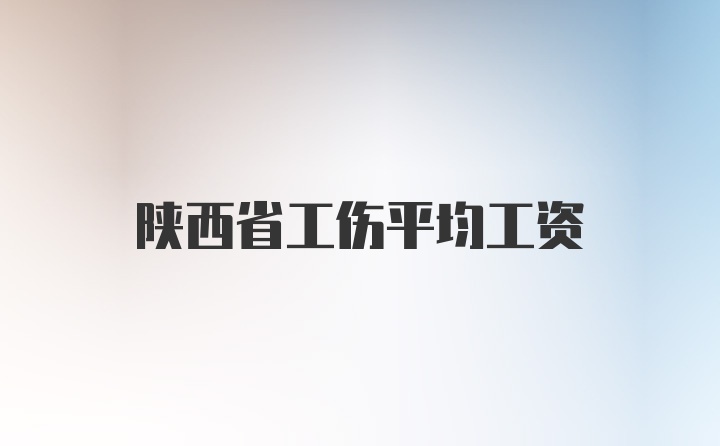 陕西省工伤平均工资